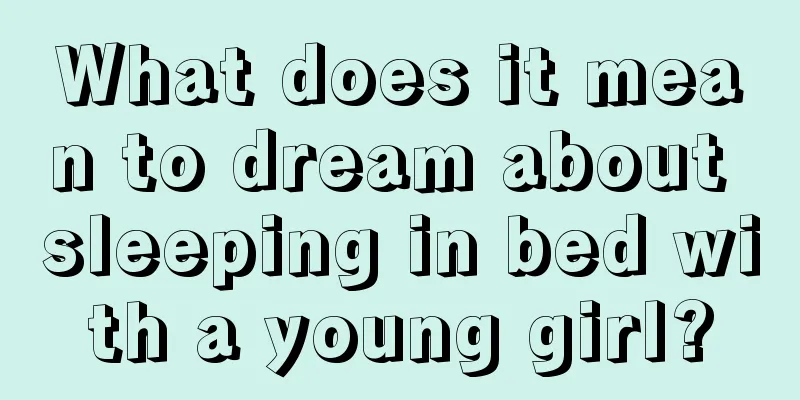 What does it mean to dream about sleeping in bed with a young girl?